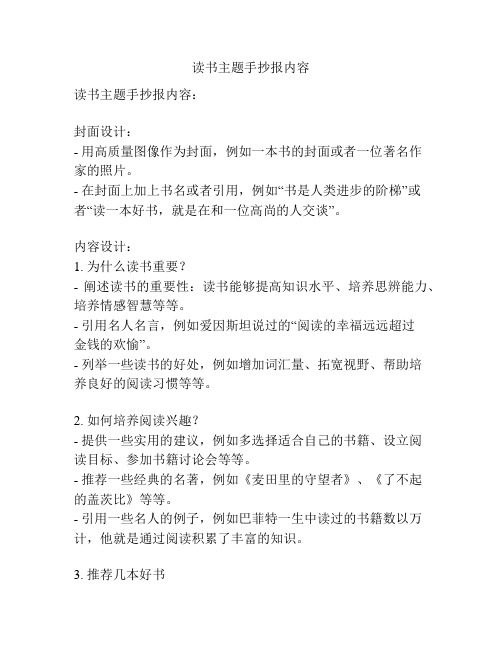 读书主题手抄报内容

读书主题手抄报内容：

封面设计：
- 用高质量图像作为封面，例如一本书的封面或者一位著名作家的照片。
- 在封面上加上书名或者引用，例如“书是人类进步的阶梯”或者“读一本好书，就是在和一位高尚的人交谈”。

内容设计：
1. 为什么读书重要？
- 阐述读书的重要性：读书能够提高知识水平、培养思辨能力、培养情感智慧等等。
- 引用名人名言，例如爱因斯坦说过的“阅读的幸福远远超过金钱的欢愉”。
- 列举一些读书的好处，例如增加词汇量、拓宽视野、帮助培养良好的阅读习惯等等。

2. 如何培养阅读兴趣？
- 提供一些实用的建议，例如多选择适合自己的书籍、设立阅读目标、参加书籍讨论会等等。
- 推荐一些经典的名著，例如《麦田里的守望者》、《了不起的盖茨比》等等。
- 引用一些名人的例子，例如巴菲特一生中读过的书籍数以万计，他就是通过阅读积累了丰富的知识。

3. 推荐几本好书